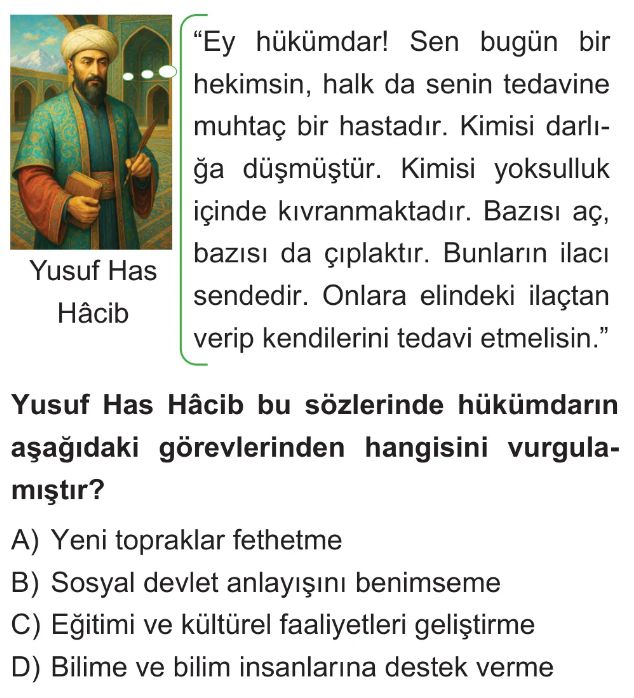 Yusuf Has Hâcib

"Ey hükümdar! Sen bugün bir hekimsin, halk da senin tedavine muhtaç bir hastadır. Kimisi darlığa düşmüştür. Kimisi yoksulluk içinde kıvranmaktadır. Bazısı aç, bazısı da çıplaktır. Bunların ilacı sendedir. Onlara elindeki ilaçtan verip kendilerini tedavi etmelisin."

Yusuf Has Hâcib bu sözlerinde hükümdarın aşağıdaki görevlerinden hangisini vurgulamıştır?

A) Yeni topraklar fethetme
B) Sosyal devlet anlayışını benimseme
C) Eğitimi ve kültürel faaliyetleri geliştirme
D) Bilime ve bilim insanlarına destek verme